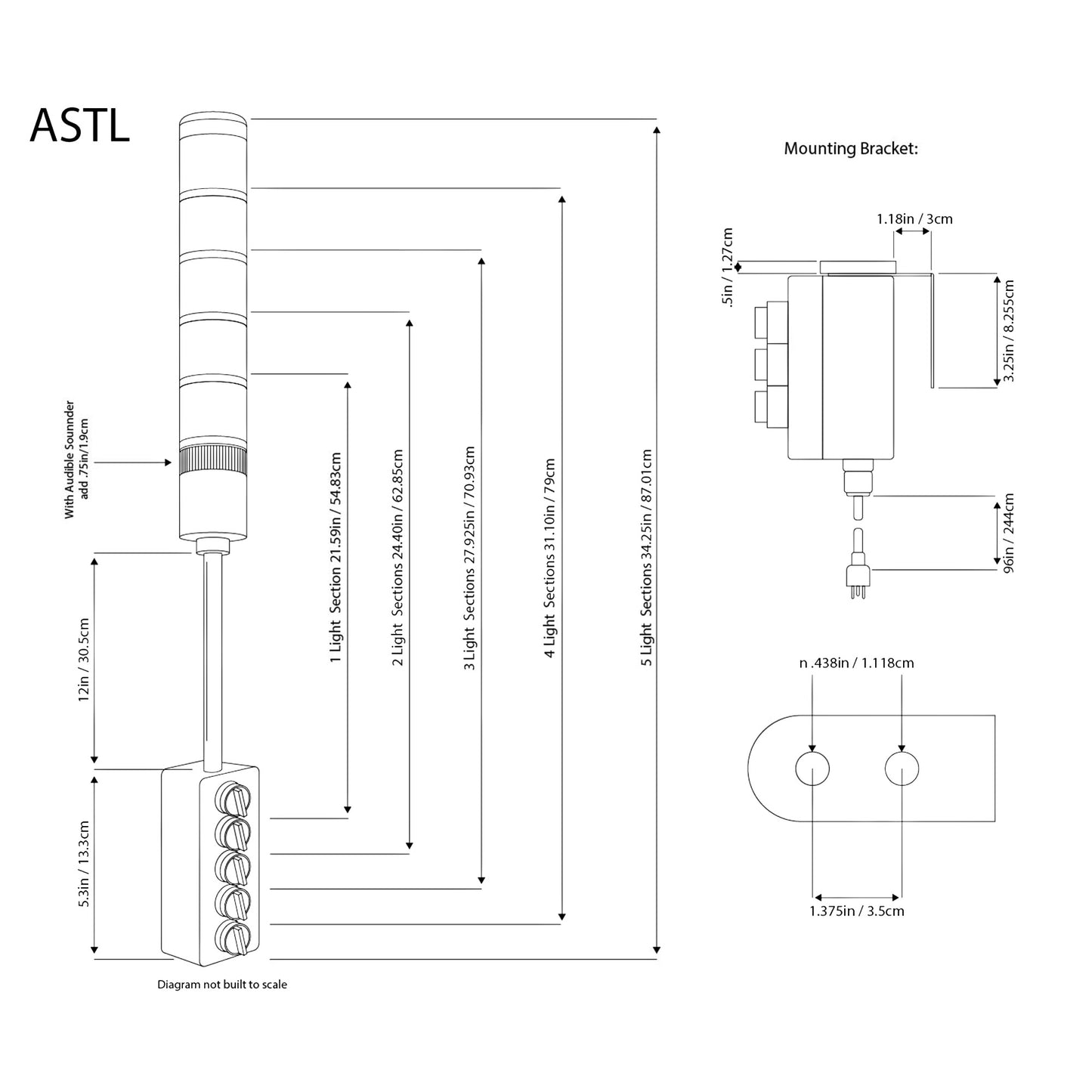 ASTL

With Audible Sounnder add .75in/1.9cm

12in / 30.5cm

5.3in / 13.3cm

1 Light Section 21.59in / 54.83cm

2 Light Sections 24.40in / 62.85cm

3 Light Sections 27.925in / 70.93cm

4 Light Sections 31.10in / 79cm

5 Light Sections 34.25in / 87.01cm

Diagram not built to scale

Mounting Bracket:

1.18in / 3cm

.5in / 1.27cm

3.25in / 8.255cm

96in / 244cm

n .438in / 1.118cm

1.375in / 3.5cm